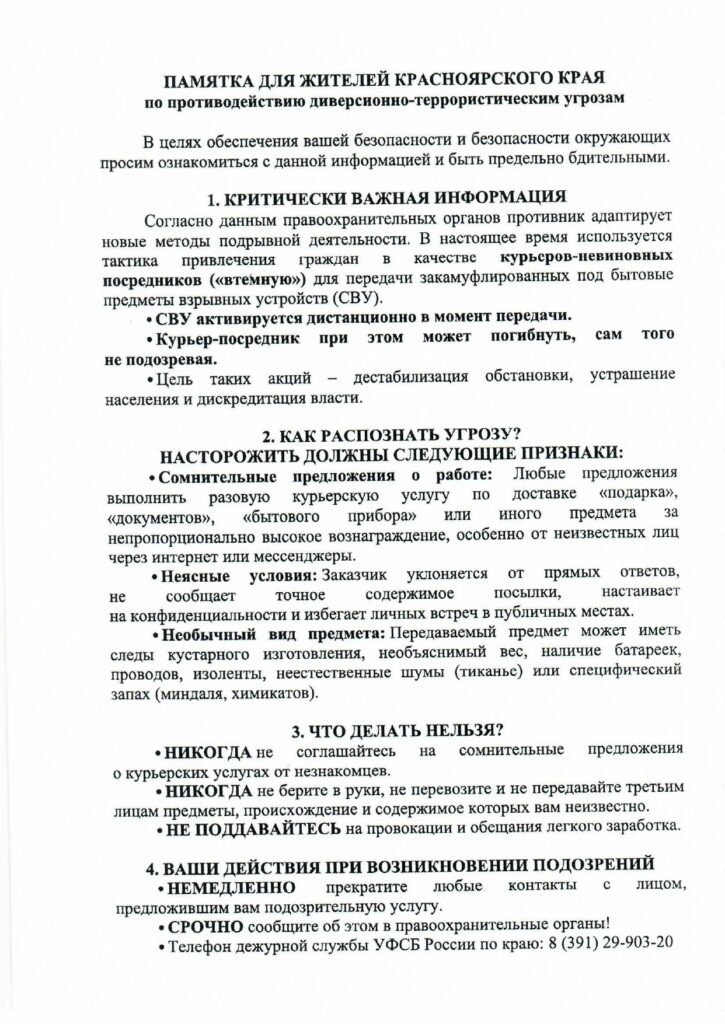 ПАМЯТКА ДЛЯ ЖИТЕЛЕЙ КРАСНОЯРСКОГО КРАЯ
по противодействию диверсионно-террористическим угрозам

В целях обеспечения вашей безопасности и безопасности окружающих просим ознакомиться с данной информацией и быть предельно бдительными.

1. КРИТИЧЕСКИ ВАЖНАЯ ИНФОРМАЦИЯ

Согласно данным правоохранительных органов противник адаптирует новые методы подрывной деятельности. В настоящее время используется тактика привлечения граждан в качестве курьеров-невиновных посредников («втемную») для передачи закамуфлированных под бытовые предметы взрывных устройств (СВУ).

• СВУ активируется дистанционно в момент передачи.

• Курьер-посредник при этом может погибнуть, сам того не подозревая.

• Цель таких акций – дестабилизация обстановки, устрашение населения и дискредитация власти.

2. КАК РАСПОЗНАТЬ УГРОЗУ?
НАСТОРОЖИТЬ ДОЛЖНЫ СЛЕДУЮЩИЕ ПРИЗНАКИ:

• Сомнительные предложения о работе: Любые предложения выполнить разовую курьерскую услугу по доставке «подарка», «документов», «бытового прибора» или иного предмета за непропорционально высокое вознаграждение, особенно от неизвестных лиц через интернет или мессенджеры.

• Неясные условия: Заказчик уклоняется от прямых ответов, не сообщает точное содержимое посылки, настаивает на конфиденциальности и избегает личных встреч в публичных местах.

• Необычный вид предмета: Передаваемый предмет может иметь следы кустарного изготовления, необъяснимый вес, наличие батареек, проводов, изоленты, неестественные шумы (тиканье) или специфический запах (миндаля, химикатов).

3. ЧТО ДЕЛАТЬ НЕЛЬЗЯ?

• НИКОГДА не соглашайтесь на сомнительные предложения о курьерских услугах от незнакомцев.

• НИКОГДА не берите в руки, не перевозите и не передавайте третьим лицам предметы, происхождение и содержимое которых вам неизвестно.

• НЕ ПОДДАВАЙТЕСЬ на провокации и обещания легкого заработка.

4. ВАШИ ДЕЙСТВИЯ ПРИ ВОЗНИКНОВЕНИИ ПОДОЗРЕНИЙ

• НЕМЕДЛЕННО прекратите любые контакты с лицом, предложившим вам подозрительную услугу.

• СРОЧНО сообщите об этом в правоохранительные органы!

• Телефон дежурной службы УФСБ России по краю: 8 (391) 29-903-20